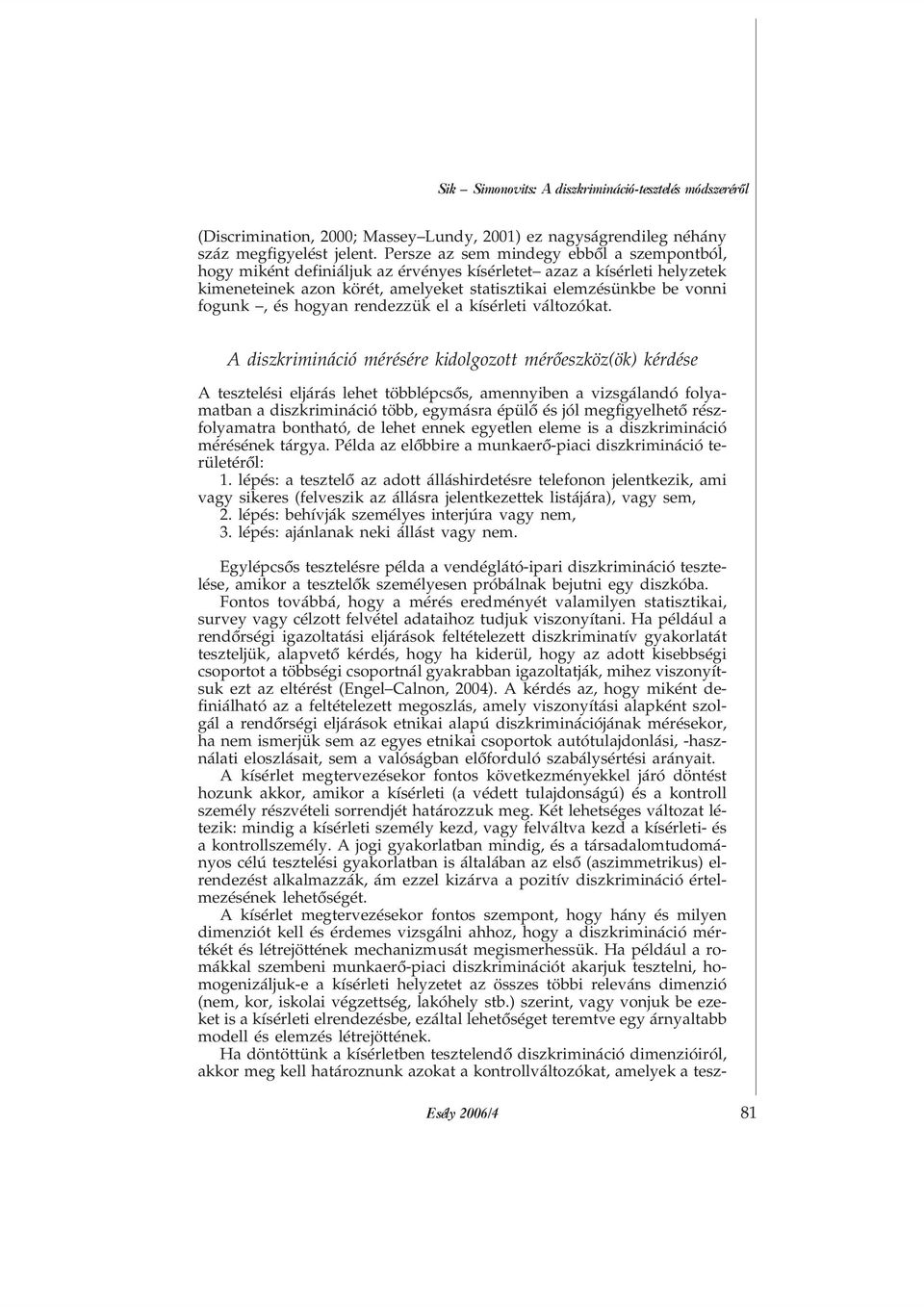 Sik – Simonovits: A diszkrimináció-tesztelés módszeréről

(Discrimination, 2000; Massey–Lundy, 2001) ez nagyságrendileg néhány száz megfigyelést jelent. Persze az sem mindegy ebből a szempontból, hogy miként definiáljuk az érvényes kísérletet– azaz a kísérleti helyzetek kimeneteinek azon körét, amelyeket statisztikai elemzésünkbe be vonni fogunk –, és hogyan rendezzük el a kísérleti változókat.

A diszkrimináció mérésére kidolgozott mérőeszköz(ök) kérdése

A tesztelési eljárás lehet többlépcsős, amennyiben a vizsgálandó folyamatban a diszkrimináció több, egymásra épülő és jól megfigyelhető részfolyamatra bontható, de lehet ennek egyetlen eleme is a diszkrimináció mérésének tárgya. Példa az előbbire a munkaerő-piaci diszkrimináció területéről:
1. lépés: a tesztelő az adott álláshirdetésre telefonon jelentkezik, ami vagy sikeres (felveszik az állásra jelentkezettek listájára), vagy sem,
2. lépés: behívják személyes interjúra vagy nem,
3. lépés: ajánlanak neki állást vagy nem.

Egylépcsős tesztelésre példa a vendéglátó-ipari diszkrimináció tesztelése, amikor a tesztelők személyesen próbálnak bejutni egy diszkóba.
Fontos továbbá, hogy a mérés eredményét valamilyen statisztikai, survey vagy célzott felvétel adataihoz tudjuk viszonyítani. Ha például a rendőrségi igazoltatási eljárások feltételezett diszkriminatív gyakorlatát teszteljük, alapvető kérdés, hogy ha kiderül, hogy az adott kisebbségi csoportot a többségi csoportnál gyakrabban igazoltatják, mihez viszonyítsuk ezt az eltérést (Engel–Calnon, 2004). A kérdés az, hogy miként definiálható az a feltételezett megoszlás, amely viszonyítási alapként szolgál a rendőrségi eljárások etnikai alapú diszkriminációjának mérésekor, ha nem ismerjük sem az egyes etnikai csoportok autótulajdonlási, -használati eloszlásait, sem a valóságban előforduló szabálysértési arányait.
A kísérlet megtervezésekor fontos következményekkel járó döntést hozunk akkor, amikor a kísérleti (a védett tulajdonságú) és a kontroll személy részvételi sorrendjét határozzuk meg. Két lehetséges változat létezik: mindig a kísérleti személy kezd, vagy felváltva kezd a kísérleti- és a kontrollszemély. A jogi gyakorlatban mindig, és a társadalomtudományos célú tesztelési gyakorlatban is általában az első (aszimmetrikus) elrendezést alkalmazzák, ám ezzel kizárva a pozitív diszkrimináció értelmezésének lehetőségét.
A kísérlet megtervezésekor fontos szempont, hogy hány és milyen dimenziót kell és érdemes vizsgálni ahhoz, hogy a diszkrimináció mértékét és létrejöttének mechanizmusát megismerhessük. Ha például a romákkal szembeni munkaerő-piaci diszkriminációt akarjuk tesztelni, homogenizáljuk-e a kísérleti helyzetet az összes többi releváns dimenzió (nem, kor, iskolai végzettség, lakóhely stb.) szerint, vagy vonjuk be ezeket is a kísérleti elrendezésbe, ezáltal lehetőséget teremtve egy árnyaltabb modell és elemzés létrejöttének.
Ha döntöttünk a kísérletben tesztelendő diszkrimináció dimenzióiról, akkor meg kell határoznunk azokat a kontrollváltozókat, amelyek a tesz-

Esély 2006/4

81